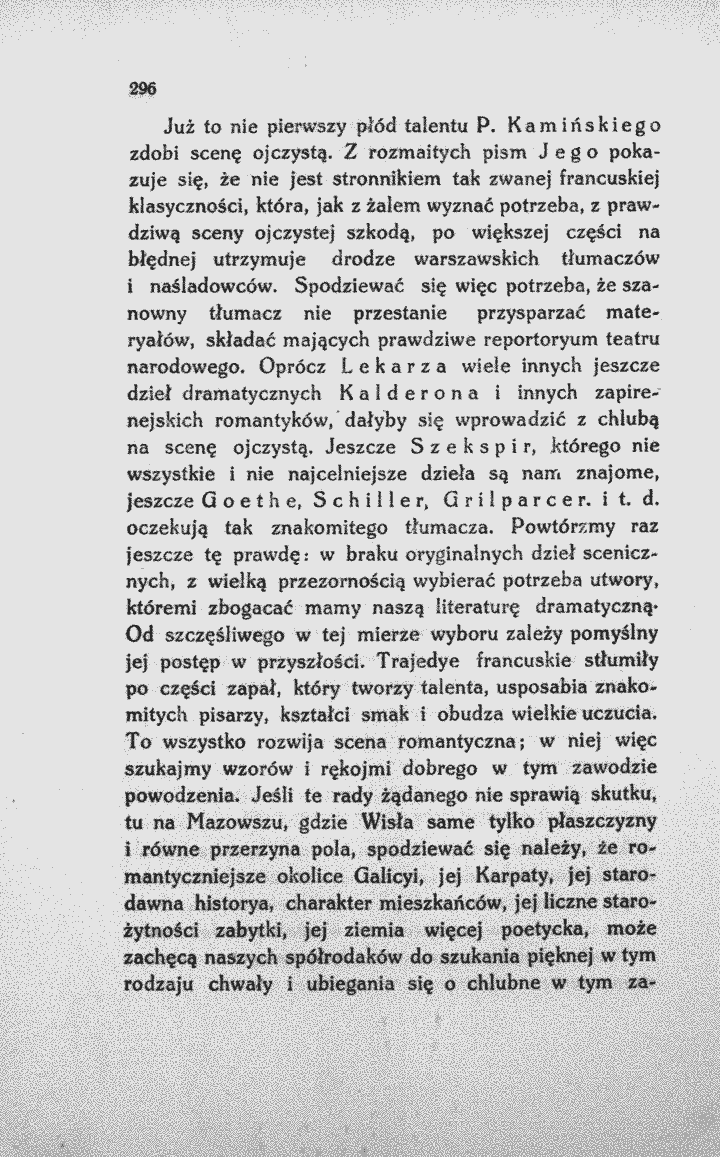 296

Już to nie pierwszy płód talentu P. Kamińskiego zdobi scenę ojczystą. Z rozmaitych pism Jego pokazuje się, że nie jest stronnikiem tak zwanej francuskiej klasyczności, która, jak z żalem wyznać potrzeba, z prawdziwą sceny ojczystej szkodą, po większej części na błędnej utrzymuje drodze warszawskich tłumaczów i naśladowców. Spodziewać się więc potrzeba, że szanowny tłumacz nie przestanie przysparzać materyałów, składać mających prawdziwe reportoryum teatru narodowego. Oprócz Lekarza wiele innych jeszcze dzieł dramatycznych Kalderona i innych zapirenejskich romantyków, dałyby się wprowadzić z chlubą na scenę ojczystą. Jeszcze Szekspir, którego nie wszystkie i nie najcelniejsze dzieła są nam znajome, jeszcze Goethe, Schiller, Grilparcer. i t. d. oczekują tak znakomitego tłumacza. Powtórzmy raz jeszcze tę prawdę: w braku oryginalnych dzieł scenicznych, z wielką przezornością wybierać potrzeba utwory, któremi zbogacać mamy naszą literaturę dramatyczną. Od szczęśliwego w tej mierze wyboru zależy pomyślny jej postęp w przyszłości. Trajedye francuskie stłumiły po części zapał, który tworzy talenta, usposabia znakomitych pisarzy, kształci smak i obudza wielkie uczucia. To wszystko rozwija scena romantyczna; w niej więc szukajmy wzorów i rękojmi dobrego w tym zawodzie powodzenia. Jeśli te rady żądanego nie sprawią skutku, tu na Mazowszu, gdzie Wisła same tylko płaszczyzny i równe przerzyna pola, spodziewać się należy, że romantyczniejsze okolice Galicyi, jej Karpaty, jej starodawna historya, charakter mieszkańców, jej liczne starożytności zabytki, jej ziemia więcej poetycka, może zachęcą naszych spółrodaków do szukania pięknej w tym rodzaju chwały i ubiegania się o chlubne w tym za-